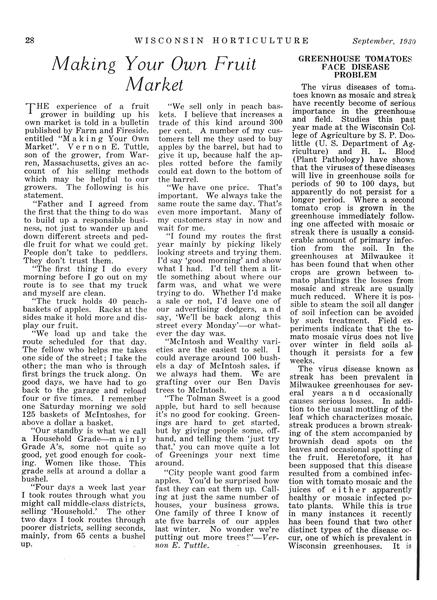 28 WISCONSIN HORTICULTURE September, 1930

Making Your Own Fruit Market

THE experience of a fruit grower in building up his own market is told in a bulletin published by Farm and Fireside, entitled "Making Your Own Market". Vernon E. Tuttle, son of the grower, from Warren, Massachusetts, gives an account of his selling methods which may be helpful to our growers. The following is his statement.

"Father and I agreed from the first that the thing to do was to build up a responsible business, not just to wander up and down different streets and peddle fruit for what we could get. People don't take to peddlers. They don't trust them.

"The first thing I do every morning before I go out on my route is to see that my truck and myself are clean.

"The truck holds 40 peach-baskets of apples. Racks at the sides make it hold more and display our fruit.

"We load up and take the route scheduled for that day. The fellow who helps me takes one side of the street; I take the other; the man who is through first brings the truck along. On good days, we have had to go back to the garage and reload four or five times. I remember one Saturday morning we sold 125 baskets of McIntoshes, for above a dollar a basket.

"Our standby is what we call a Household Grade—mainly Grade A's, some not quite so good, yet good enough for cooking. Women like those. This grade sells at around a dollar a bushel.

"Four days a week last year I took routes through what you might call middle-class districts, selling 'Household.' The other two days I took routes through poorer districts, selling seconds, mainly, from 65 cents a bushel up.

"We sell only in peach baskets. I believe that increases a trade of this kind around 300 per cent. A number of my customers tell me they used to buy apples by the barrel, but had to give it up, because half the apples rotted before the family could eat down to the bottom of the barrel.

"We have one price. That's important. We always take the same route the same day. That's even more important. Many of my customers stay in now and wait for me.

"I found my routes the first year mainly by picking likely looking streets and trying them. I'd say 'good morning' and show what I had. I'd tell them a little something about where our farm was, and what we were trying to do. Whether I'd make a sale or not, I'd leave one of our advertising dodgers, and say, 'We'll be back along this street every Monday'—or whatever the day was.

"McIntosh and Wealthy varieties are the easiest to sell. I could average around 100 bushels a day of McIntosh sales, if we always had them. We are grafting over our Ben Davis trees to McIntosh.

"The Tolman Sweet is a good apple, but hard to sell because it's no good for cooking. Greenings are hard to get started, but by giving people some, offhand, and telling them 'just try that,' you can move quite a lot of Greenings your next time around.

"City people want good farm apples. You'd be surprised how fast they can eat them up. Calling at just the same number of houses, your business grows. One family of three I know of ate five barrels of our apples last winter. No wonder we're putting out more trees!"—Vernon E. Tuttle.

GREENHOUSE TOMATOES FACE DISEASE PROBLEM

The virus diseases of tomatoes known as mosaic and streak have recently become of serious importance in the greenhouse and field. Studies this past year made at the Wisconsin College of Agriculture by S. P. Doolittle (U. S. Department of Agriculture) and H. L. Blood (Plant Pathology) have shown that the viruses of these diseases will live in greenhouse soils for periods of 90 to 100 days, but apparently do not persist for a longer period. Where a second tomato crop is grown in the greenhouse immediately following one affected with mosaic or streak there is usually a considerable amount of primary infection from the soil. In the greenhouses at Milwaukee it has been found that when other crops are grown between tomato plantings the losses from mosaic and streak are usually much reduced. Where it is possible to steam the soil all danger of soil infection can be avoided by such treatment. Field experiments indicate that the tomato mosaic virus does not live over winter in field soils although it persists for a few weeks.

The virus disease known as streak has been prevalent in Milwaukee greenhouses for several years and occasionally causes serious losses. In addition to the usual mottling of the leaf which characterizes mosaic, streak produces a brown streaking of the stem accompanied by brownish dead spots on the leaves and occasional spotting of the fruit. Heretofore, it has been supposed that this disease resulted from a combined infection with tomato mosaic and the juices of either apparently healthy or mosaic infected potato plants. While this is true in many instances it recently has been found that two other distinct types of the disease occur, one of which is prevalent in Wisconsin greenhouses. It is